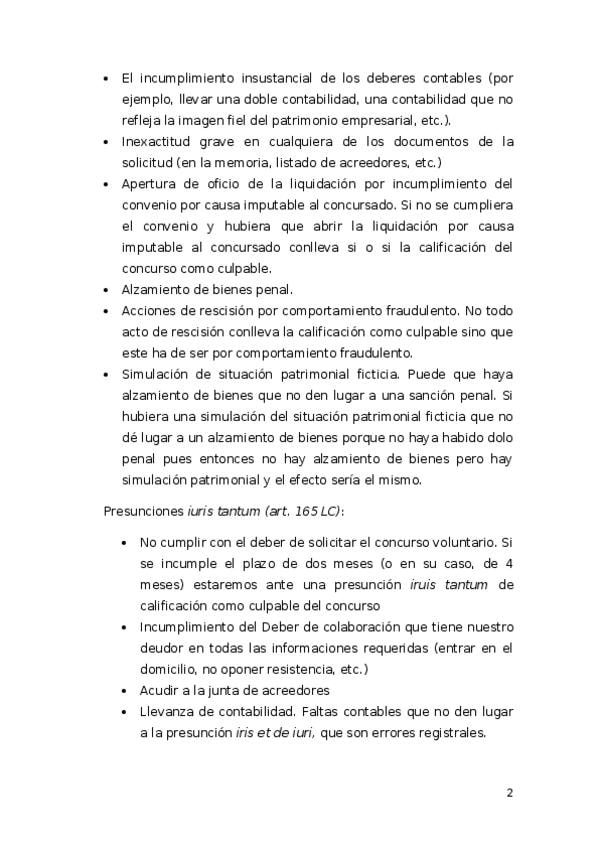 • El incumplimiento insustancial de los deberes contables (por ejemplo, llevar una doble contabilidad, una contabilidad que no refleja la imagen fiel del patrimonio empresarial, etc.).
• Inexactitud grave en cualquiera de los documentos de la solicitud (en la memoria, listado de acreedores, etc.)
• Apertura de oficio de la liquidación por incumplimiento del convenio por causa imputable al concursado. Si no se cumpliera el convenio y hubiera que abrir la liquidación por causa imputable al concursado conlleva si o si la calificación del concurso como culpable.
• Alzamiento de bienes penal.
• Acciones de rescisión por comportamiento fraudulento. No todo acto de rescisión conlleva la calificación como culpable sino que este ha de ser por comportamiento fraudulento.
• Simulación de situación patrimonial ficticia. Puede que haya alzamiento de bienes que no den lugar a una sanción penal. Si hubiera una simulación del situación patrimonial ficticia que no dé lugar a un alzamiento de bienes porque no haya habido dolo penal pues entonces no hay alzamiento de bienes pero hay simulación patrimonial y el efecto sería el mismo.

Presunciones iuris tantum (art. 165 LC):

• No cumplir con el deber de solicitar el concurso voluntario. Si se incumple el plazo de dos meses (o en su caso, de 4 meses) estaremos ante una presunción iruis tantum de calificación como culpable del concurso
• Incumplimiento del Deber de colaboración que tiene nuestro deudor en todas las informaciones requeridas (entrar en el domicilio, no oponer resistencia, etc.)
• Acudir a la junta de acreedores
• Llevanza de contabilidad. Faltas contables que no den lugar a la presunción iris et de iuri, que son errores registrales.

2